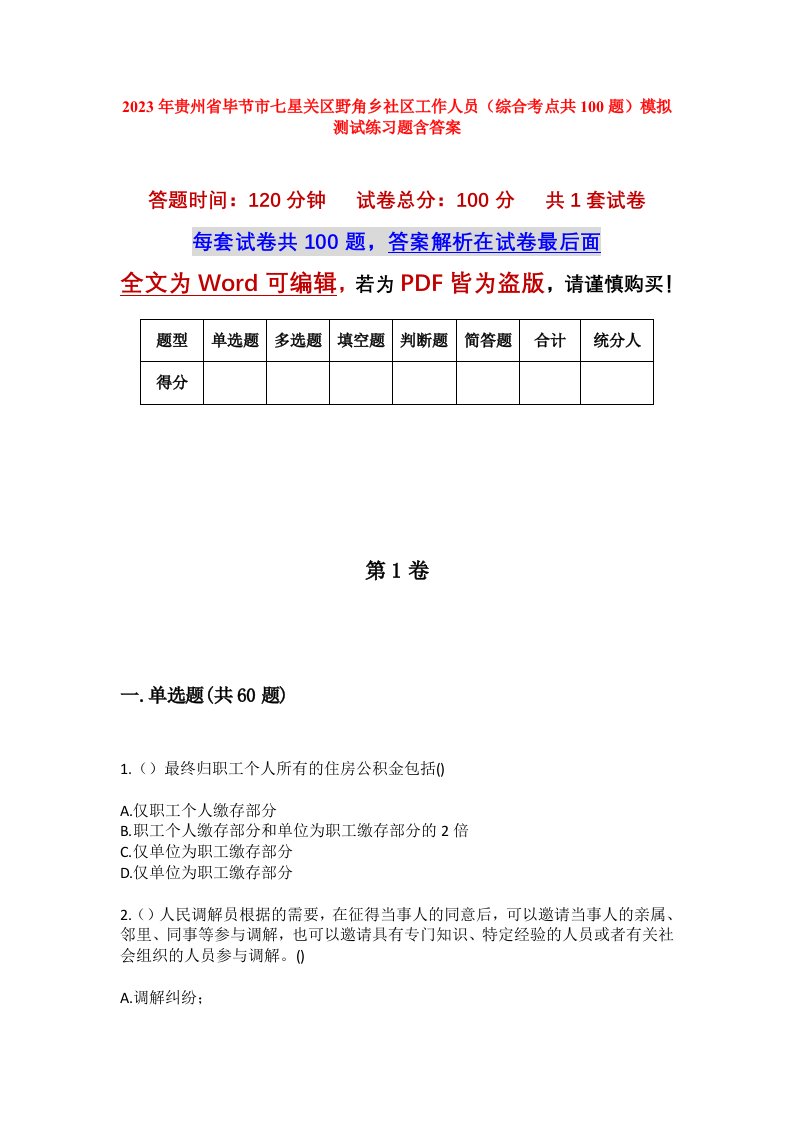 2023年贵州省毕节市七星关区野角乡社区工作人员（综合考点共100题）模拟测试练习题含答案

答题时间：120分钟　　试卷总分：100分　　共1套试卷

每套试卷共100题，答案解析在试卷最后面

全文为Word可编辑，若为PDF皆为盗版，请谨慎购买！

| 题型 | 单选题 | 多选题 | 填空题 | 判断题 | 简答题 | 合计 | 统分人 |
|---|---|---|---|---|---|---|---|
| 得分 | | | | | | | |

第1卷

一.单选题(共60题)

1.（）最终归职工个人所有的住房公积金包括()

A.仅职工个人缴存部分
B.职工个人缴存部分和单位为职工缴存部分的2倍
C.仅单位为职工缴存部分
D.仅单位为职工缴存部分

2.（）人民调解员根据的需要，在征得当事人的同意后，可以邀请当事人的亲属、邻里、同事等参与调解，也可以邀请具有专门知识、特定经验的人员或者有关社会组织的人员参与调解。()

A.调解纠纷；